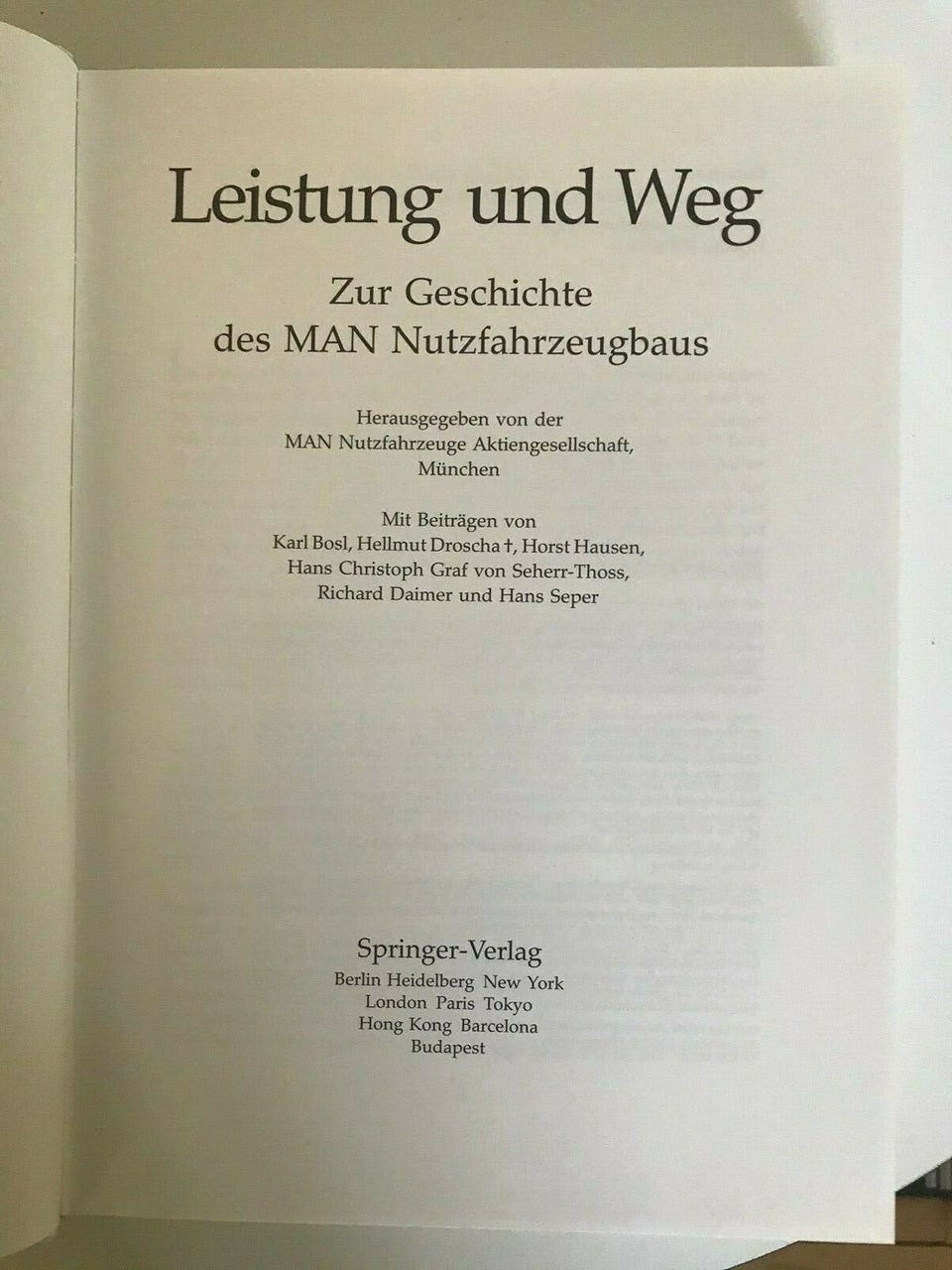 Leistung und Weg

Zur Geschichte
des MAN Nutzfahrzeugbaus

Herausgegeben von der
MAN Nutzfahrzeuge Aktiengesellschaft,
München

Mit Beiträgen von
Karl Bosl, Hellmut Droscha †, Horst Hausen,
Hans Christoph Graf von Seherr-Thoss,
Richard Daimer und Hans Seper

Springer-Verlag
Berlin Heidelberg New York
London Paris Tokyo
Hong Kong Barcelona
Budapest